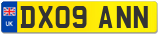 UK
DX09 ANN